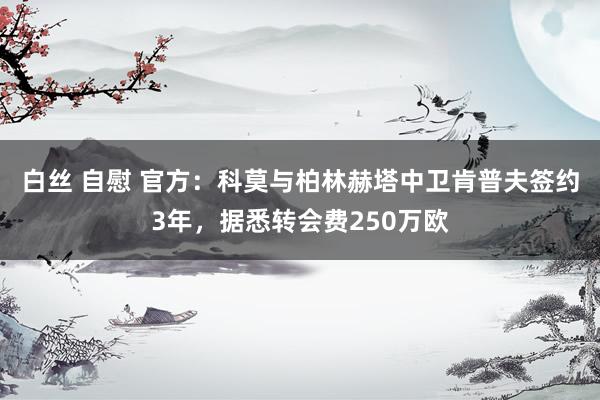 白丝 自慰 官方：科莫与柏林赫塔中卫肯普夫签约3年，据悉转会费250万欧